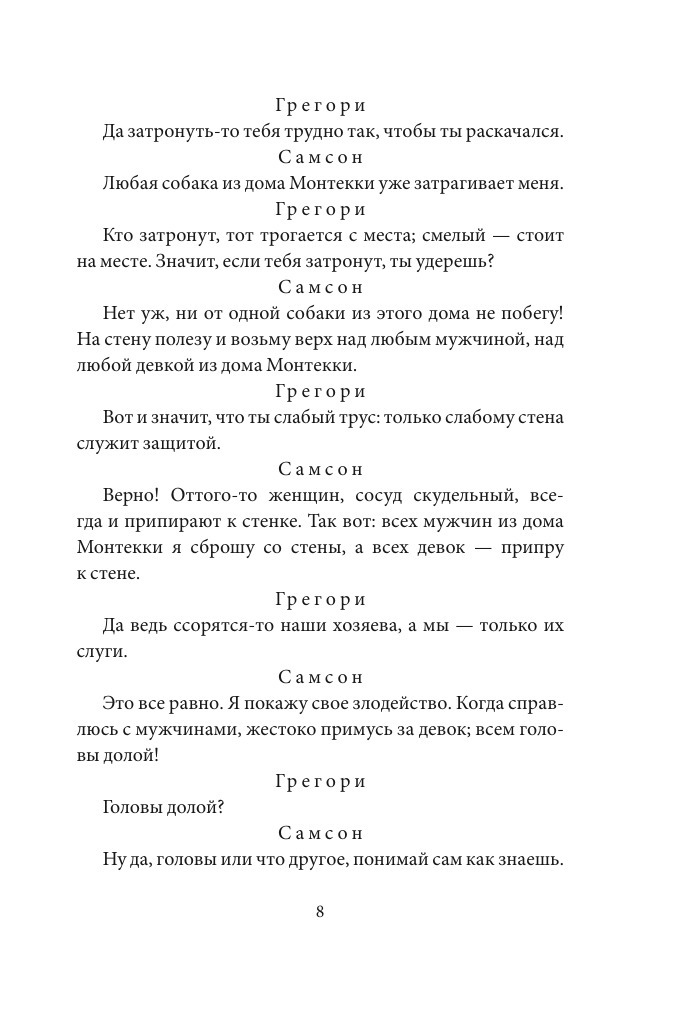 Грегори

Да затронуть-то тебя трудно так, чтобы ты раскачался.

Самсон

Любая собака из дома Монтекки уже затрагивает меня.

Грегори

Кто затронут, тот трогается с места; смелый — стоит на месте. Значит, если тебя затронут, ты удерешь?

Самсон

Нет уж, ни от одной собаки из этого дома не побегу! На стену полезу и возьму верх над любым мужчиной, над любой девкой из дома Монтекки.

Грегори

Вот и значит, что ты слабый трус: только слабому стена служит защитой.

Самсон

Верно! Оттого-то женщин, сосуд скудельный, всегда и припирают к стенке. Так вот: всех мужчин из дома Монтекки я сброшу со стены, а всех девок — припру к стене.

Грегори

Да ведь ссорятся-то наши хозяева, а мы — только их слуги.

Самсон

Это все равно. Я покажу свое злодейство. Когда справлюсь с мужчинами, жестоко примусь за девок; всем головы долой!

Грегори

Головы долой?

Самсон

Ну да, головы или что другое, понимай сам как знаешь.

8